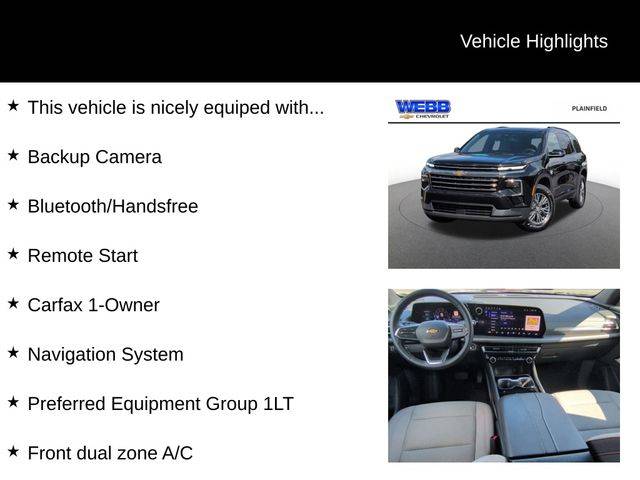 Vehicle Highlights

★ This vehicle is nicely equiped with...

★ Backup Camera

★ Bluetooth/Handsfree

★ Remote Start

★ Carfax 1-Owner

★ Navigation System

★ Preferred Equipment Group 1LT

★ Front dual zone A/C

WEBB CHEVROLET

PLAINFIELD